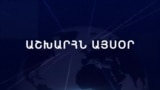 ԱՇԽԱՐՀՆ ԱՅՍՕՐ